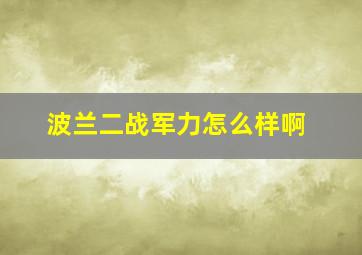 波兰二战军力怎么样啊